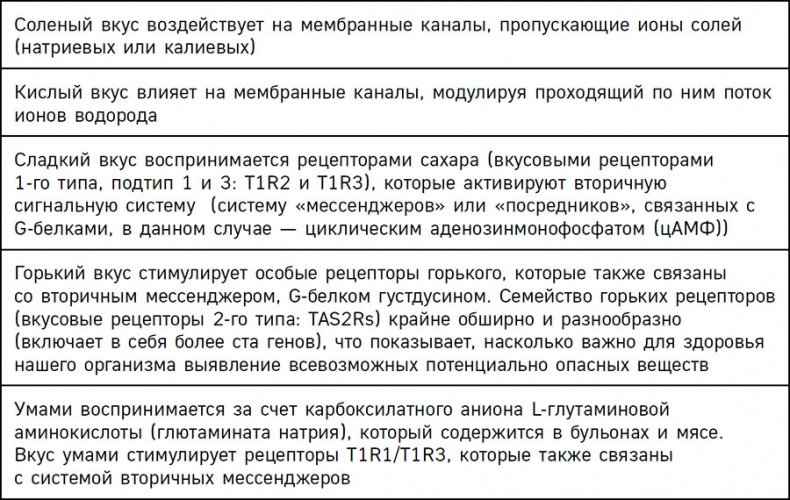 | Соленый вкус воздействует на мембранные каналы, пропускающие ионы солей (натриевых или калиевых) |
|---|
| Кислый вкус влияет на мембранные каналы, модулируя проходящий по ним поток ионов водорода |
| Сладкий вкус воспринимается рецепторами сахара (вкусовыми рецепторами 1-го типа, подтип 1 и 3: T1R2 и T1R3), которые активируют вторичную сигнальную систему (систему «мессенджеров» или «посредников», связанных с G-белками, в данном случае — циклическим аденозинмонофосфатом (цАМФ)) |
| Горький вкус стимулирует особые рецепторы горького, которые также связаны со вторичным мессенджером, G-белком густдусином. Семейство горьких рецепторов (вкусовые рецепторы 2-го типа: TAS2Rs) крайне обширно и разнообразно (включает в себя более ста генов), что показывает, насколько важно для здоровья нашего организма выявление всевозможных потенциально опасных веществ |
| Умами воспринимается за счет карбоксилатного аниона L-глутаминовой аминокислоты (глютамината натрия), который содержится в бульонах и мясе. Вкус умами стимулирует рецепторы T1R1/T1R3, которые также связаны с системой вторичных мессенджеров |